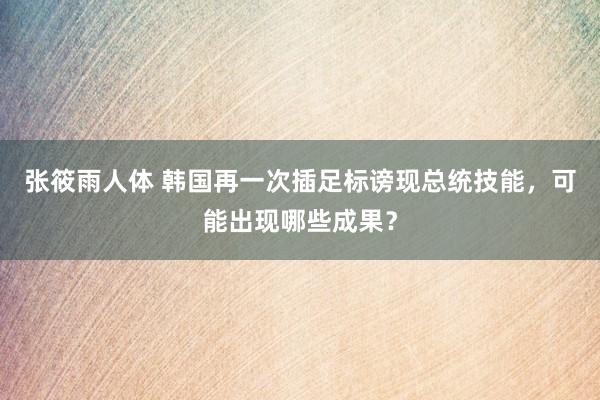 张筱雨人体 韩国再一次插足标谤现总统技能，可能出现哪些成果？